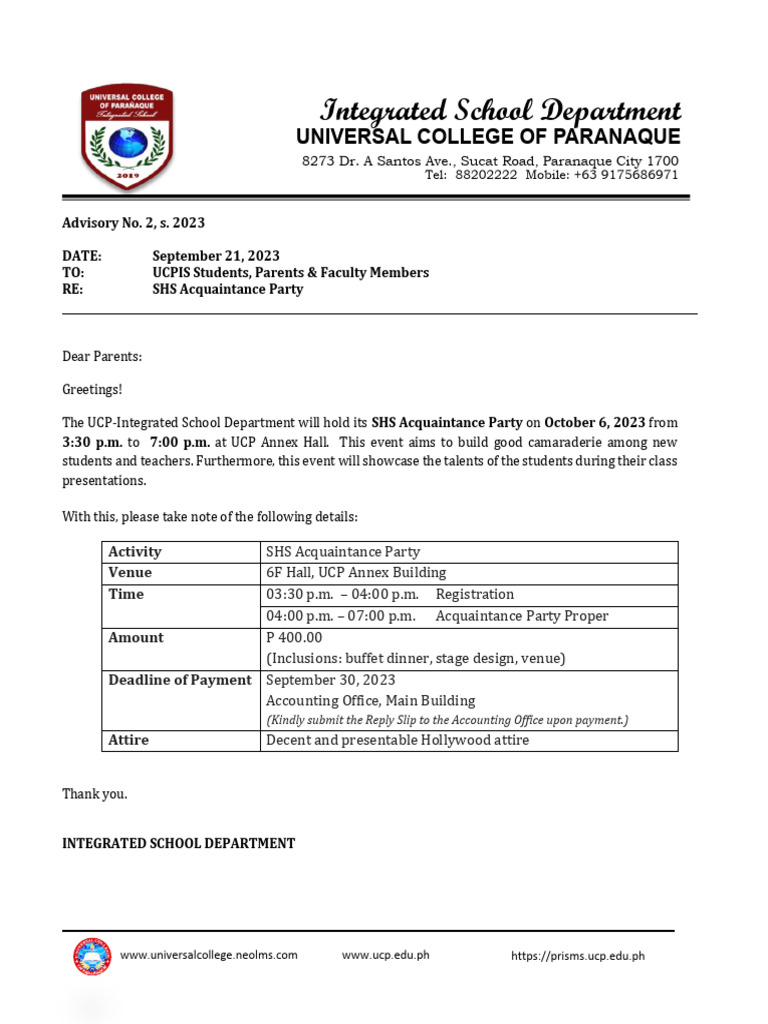 UNIVERSAL COLLEGE OF PARAÑAQUE
Integrated School
2019

Integrated School Department
UNIVERSAL COLLEGE OF PARANAQUE
8273 Dr. A Santos Ave., Sucat Road, Paranaque City 1700
Tel: 88202222 Mobile: +63 9175686971

Advisory No. 2, s. 2023

DATE: September 21, 2023
TO: UCPIS Students, Parents & Faculty Members
RE: SHS Acquaintance Party

Dear Parents:

Greetings!

The UCP-Integrated School Department will hold its SHS Acquaintance Party on October 6, 2023 from 3:30 p.m. to 7:00 p.m. at UCP Annex Hall. This event aims to build good camaraderie among new students and teachers. Furthermore, this event will showcase the talents of the students during their class presentations.

With this, please take note of the following details:

| Activity | SHS Acquaintance Party |
|---|---|
| Venue | 6F Hall, UCP Annex Building |
| Time | 03:30 p.m. – 04:00 p.m. Registration |
| | 04:00 p.m. – 07:00 p.m. Acquaintance Party Proper |
| Amount | P 400.00 (Inclusions: buffet dinner, stage design, venue) |
| Deadline of Payment | September 30, 2023 Accounting Office, Main Building (Kindly submit the Reply Slip to the Accounting Office upon payment.) |
| Attire | Decent and presentable Hollywood attire |

Thank you.

INTEGRATED SCHOOL DEPARTMENT

www.universalcollege.neolms.com www.ucp.edu.ph https://prisms.ucp.edu.ph